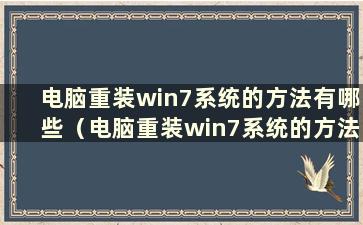 电脑重装win7系统的方法有哪些（电脑重装win7系统的方法